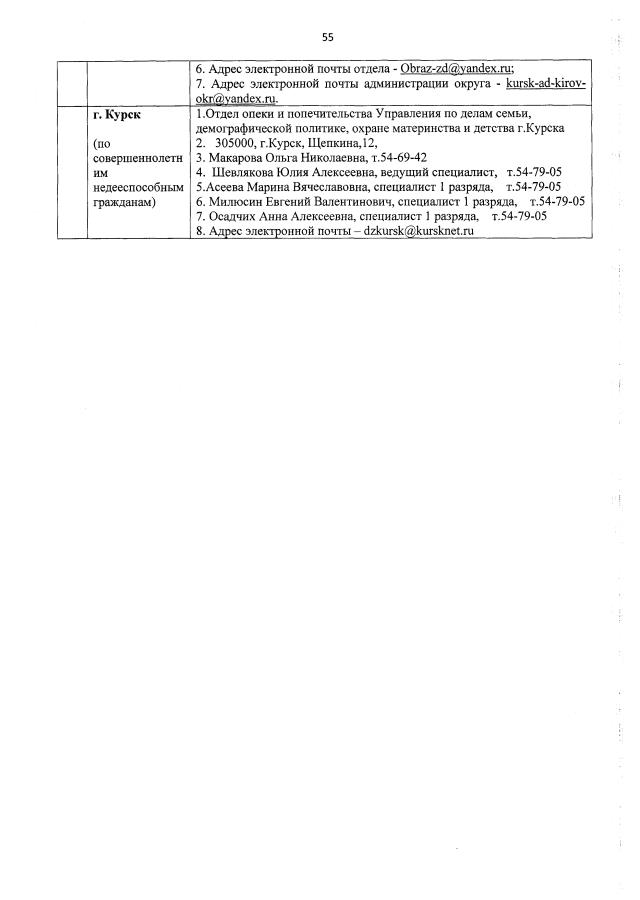 55

| | | |
|---|---|---|
| | | 6. Адрес электронной почты отдела - Obraz-zd@yandex.ru; 7. Адрес электронной почты администрации округа - kursk-ad-kirov-okr@yandex.ru. |
| | **г. Курск** (по совершеннолетним недееспособным гражданам) | 1.Отдел опеки и попечительства Управления по делам семьи, демографической политике, охране материнства и детства г.Курска 2. 305000, г.Курск, Щепкина,12, 3. Макарова Ольга Николаевна, т.54-69-42 4. Шевлякова Юлия Алексеевна, ведущий специалист, т.54-79-05 5.Асеева Марина Вячеславовна, специалист 1 разряда, т.54-79-05 6. Милюсин Евгений Валентинович, специалист 1 разряда, т.54-79-05 7. Осадчих Анна Алексеевна, специалист 1 разряда, т.54-79-05 8. Адрес электронной почты – dzkursk@kursknet.ru |